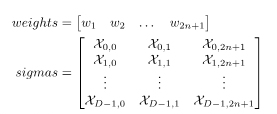 $weights = \begin{bmatrix} w_1 & w_2 & \dots & w_{2n+1} \end{bmatrix}$

$sigmas = \begin{bmatrix} \mathcal{X}_{0,0} & \mathcal{X}_{0,1} & \mathcal{X}_{0,2n+1} \\ \mathcal{X}_{1,0} & \mathcal{X}_{1,1} & \mathcal{X}_{1,2n+1} \\ \vdots & \vdots & \vdots \\ \mathcal{X}_{D-1,0} & \mathcal{X}_{D-1,1} & \mathcal{X}_{D-1,2n+1} \end{bmatrix}$